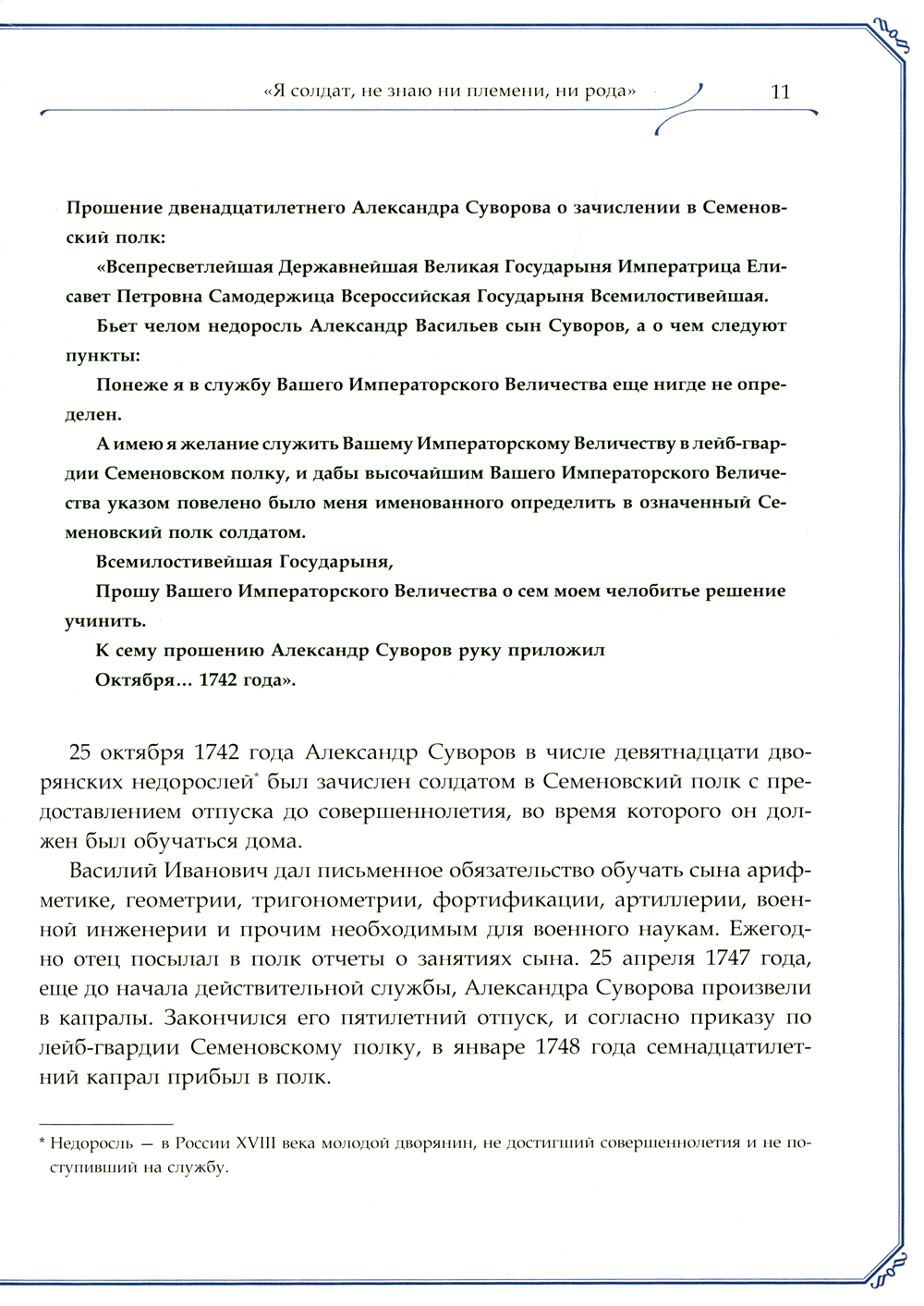 «Я солдат, не знаю ни племени, ни рода» 11

Прошение двенадцатилетнего Александра Суворова о зачислении в Семеновский полк:

«Всепресветлейшая Державнейшая Великая Государыня Императрица Елисавет Петровна Самодержица Всероссийская Государыня Всемилостивейшая.

Бьет челом недоросль Александр Васильев сын Суворов, а о чем следуют пункты:

Понеже я в службу Вашего Императорского Величества еще нигде не определен.

А имею я желание служить Вашему Императорскому Величеству в лейб-гвардии Семеновском полку, и дабы высочайшим Вашего Императорского Величества указом повелено было меня именованного определить в означенный Семеновский полк солдатом.

Всемилостивейшая Государыня,

Прошу Вашего Императорского Величества о сем моем челобитье решение учинить.

К сему прошению Александр Суворов руку приложил

Октября... 1742 года».

25 октября 1742 года Александр Суворов в числе девятнадцати дворянских недорослей* был зачислен солдатом в Семеновский полк с предоставлением отпуска до совершеннолетия, во время которого он должен был обучаться дома.

Василий Иванович дал письменное обязательство обучать сына арифметике, геометрии, тригонометрии, фортификации, артиллерии, военной инженерии и прочим необходимым для военного наукам. Ежегодно отец посылал в полк отчеты о занятиях сына. 25 апреля 1747 года, еще до начала действительной службы, Александра Суворова произвели в капралы. Закончился его пятилетний отпуск, и согласно приказу по лейб-гвардии Семеновскому полку, в январе 1748 года семнадцатилетний капрал прибыл в полк.

* Недоросль — в России XVIII века молодой дворянин, не достигший совершеннолетия и не поступивший на службу.